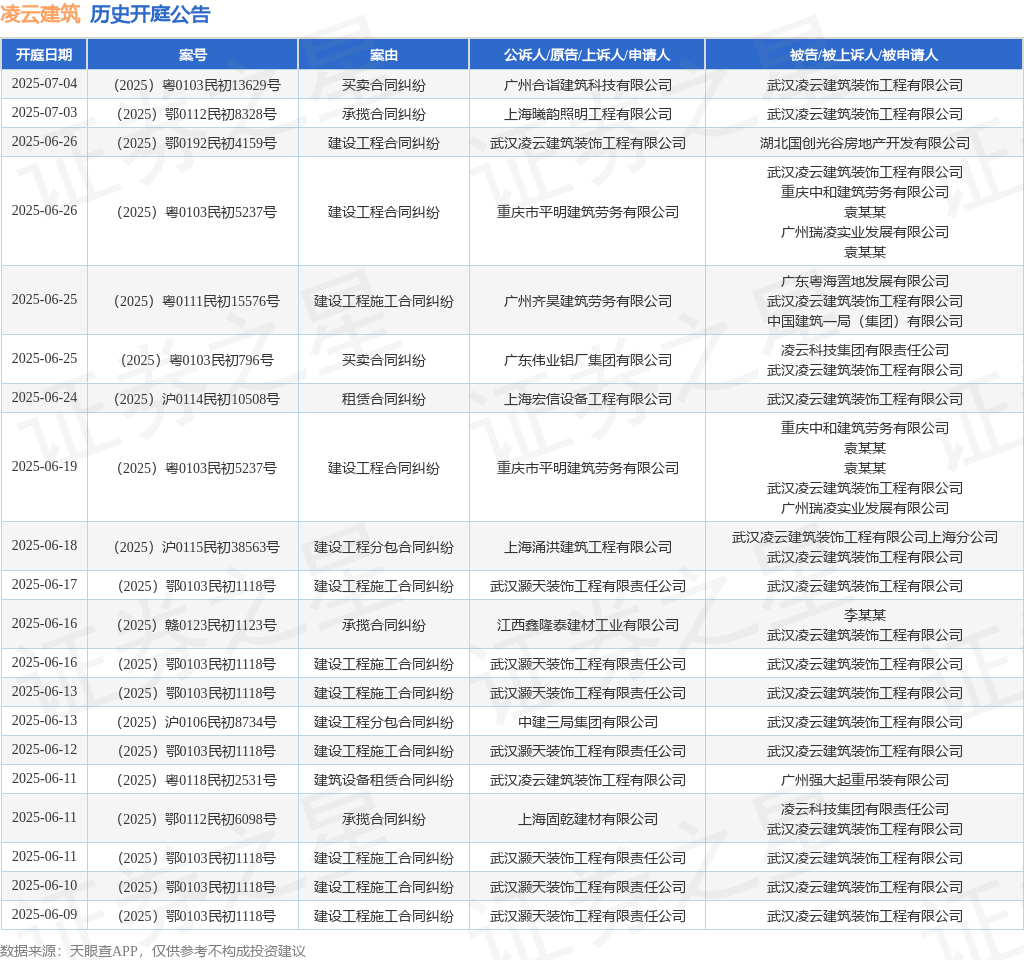 凌云建筑 历史开庭公告

| 开庭日期 | 案号 | 案由 | 公诉人/原告/上诉人/申请人 | 被告/被上诉人/被申请人 |
|---|---|---|---|---|
| 2025-07-04 | （2025）粤0103民初13629号 | 买卖合同纠纷 | 广州合诣建筑科技有限公司 | 武汉凌云建筑装饰工程有限公司 |
| 2025-07-03 | （2025）鄂0112民初8328号 | 承揽合同纠纷 | 上海曦韵照明工程有限公司 | 武汉凌云建筑装饰工程有限公司 |
| 2025-06-26 | （2025）鄂0192民初4159号 | 建设工程合同纠纷 | 武汉凌云建筑装饰工程有限公司 | 湖北国创光谷房地产开发有限公司 |
| 2025-06-26 | （2025）粤0103民初5237号 | 建设工程合同纠纷 | 重庆市平明建筑劳务有限公司 | 武汉凌云建筑装饰工程有限公司 重庆中和建筑劳务有限公司 袁某某 广州瑞凌实业发展有限公司 袁某某 |
| 2025-06-25 | （2025）粤0111民初15576号 | 建设工程施工合同纠纷 | 广州齐昊建筑劳务有限公司 | 广东粤海置地发展有限公司 武汉凌云建筑装饰工程有限公司 中国建筑一局（集团）有限公司 |
| 2025-06-25 | （2025）粤0103民初796号 | 买卖合同纠纷 | 广东伟业铝厂集团有限公司 | 凌云科技集团有限责任公司 武汉凌云建筑装饰工程有限公司 |
| 2025-06-24 | （2025）沪0114民初10508号 | 租赁合同纠纷 | 上海宏信设备工程有限公司 | 武汉凌云建筑装饰工程有限公司 |
| 2025-06-19 | （2025）粤0103民初5237号 | 建设工程合同纠纷 | 重庆市平明建筑劳务有限公司 | 重庆中和建筑劳务有限公司 袁某某 袁某某 武汉凌云建筑装饰工程有限公司 广州瑞凌实业发展有限公司 |
| 2025-06-18 | （2025）沪0115民初38563号 | 建设工程分包合同纠纷 | 上海涌洪建筑工程有限公司 | 武汉凌云建筑装饰工程有限公司上海分公司 武汉凌云建筑装饰工程有限公司 |
| 2025-06-17 | （2025）鄂0103民初1118号 | 建设工程施工合同纠纷 | 武汉灏天装饰工程有限责任公司 | 武汉凌云建筑装饰工程有限公司 |
| 2025-06-16 | （2025）赣0123民初1123号 | 承揽合同纠纷 | 江西鑫隆泰建材工业有限公司 | 李某某 武汉凌云建筑装饰工程有限公司 |
| 2025-06-16 | （2025）鄂0103民初1118号 | 建设工程施工合同纠纷 | 武汉灏天装饰工程有限责任公司 | 武汉凌云建筑装饰工程有限公司 |
| 2025-06-13 | （2025）鄂0103民初1118号 | 建设工程施工合同纠纷 | 武汉灏天装饰工程有限责任公司 | 武汉凌云建筑装饰工程有限公司 |
| 2025-06-13 | （2025）沪0106民初8734号 | 建设工程分包合同纠纷 | 中建三局集团有限公司 | 武汉凌云建筑装饰工程有限公司 |
| 2025-06-12 | （2025）鄂0103民初1118号 | 建设工程施工合同纠纷 | 武汉灏天装饰工程有限责任公司 | 武汉凌云建筑装饰工程有限公司 |
| 2025-06-11 | （2025）粤0118民初2531号 | 建筑设备租赁合同纠纷 | 武汉凌云建筑装饰工程有限公司 | 广州强大起重吊装有限公司 |
| 2025-06-11 | （2025）鄂0112民初6098号 | 承揽合同纠纷 | 上海固乾建材有限公司 | 凌云科技集团有限责任公司 武汉凌云建筑装饰工程有限公司 |
| 2025-06-11 | （2025）鄂0103民初1118号 | 建设工程施工合同纠纷 | 武汉灏天装饰工程有限责任公司 | 武汉凌云建筑装饰工程有限公司 |
| 2025-06-10 | （2025）鄂0103民初1118号 | 建设工程施工合同纠纷 | 武汉灏天装饰工程有限责任公司 | 武汉凌云建筑装饰工程有限公司 |
| 2025-06-09 | （2025）鄂0103民初1118号 | 建设工程施工合同纠纷 | 武汉灏天装饰工程有限责任公司 | 武汉凌云建筑装饰工程有限公司 |

数据来源：天眼查APP，仅供参考不构成投资建议